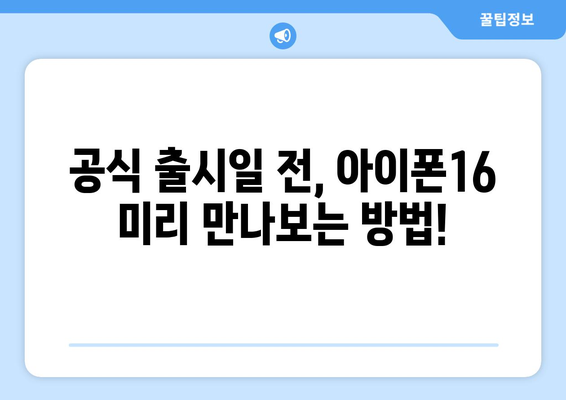 꿀팁정보

공식 출시일 전, 아이폰16 미리 만나보는 방법!